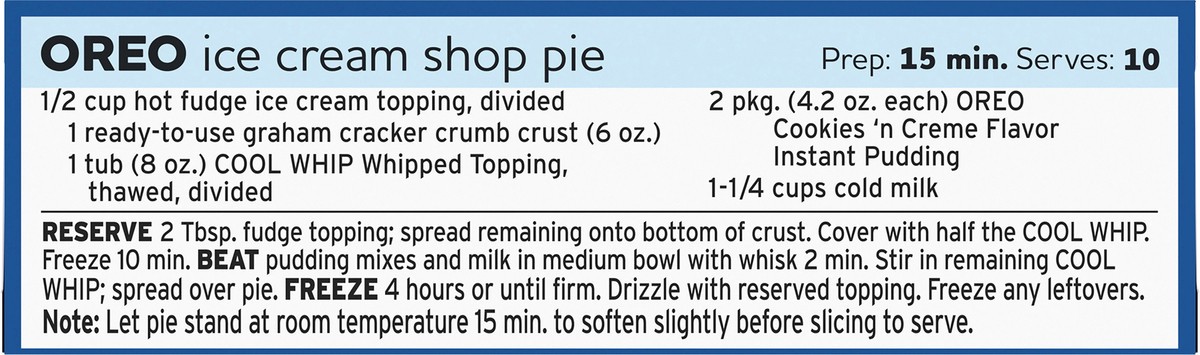 OREO ice cream shop pie

Prep: 15 min. Serves: 10

1/2 cup hot fudge ice cream topping, divided
1 ready-to-use graham cracker crumb crust (6 oz.)
1 tub (8 oz.) COOL WHIP Whipped Topping, thawed, divided

2 pkg. (4.2 oz. each) OREO Cookies 'n Creme Flavor Instant Pudding
1-1/4 cups cold milk

RESERVE 2 Tbsp. fudge topping; spread remaining onto bottom of crust. Cover with half the COOL WHIP. Freeze 10 min. BEAT pudding mixes and milk in medium bowl with whisk 2 min. Stir in remaining COOL WHIP; spread over pie. FREEZE 4 hours or until firm. Drizzle with reserved topping. Freeze any leftovers.
Note: Let pie stand at room temperature 15 min. to soften slightly before slicing to serve.